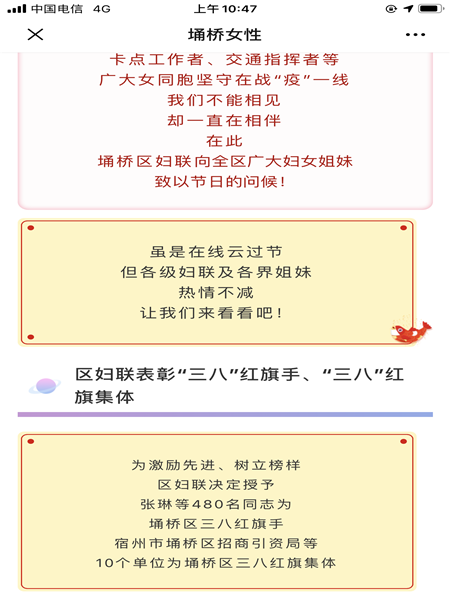 中国电信 4G
上午10:47
埇桥女性
卡点工作者、交通指挥者等
广大女同胞坚守在战“疫”一线
我们不能相见
却一直在相伴
在此
埇桥区妇联向全区广大妇女姐妹
致以节日的问候!

虽是在线云过节
但各级妇联及各界姐妹
热情不减
让我们来看看吧!

区妇联表彰“三八”红旗手、“三八”红旗集体

为激励先进、树立榜样
区妇联决定授予
张琳等480名同志为
埇桥区三八红旗手
宿州市埇桥区招商引资局等
10个单位为埇桥区三八红旗集体